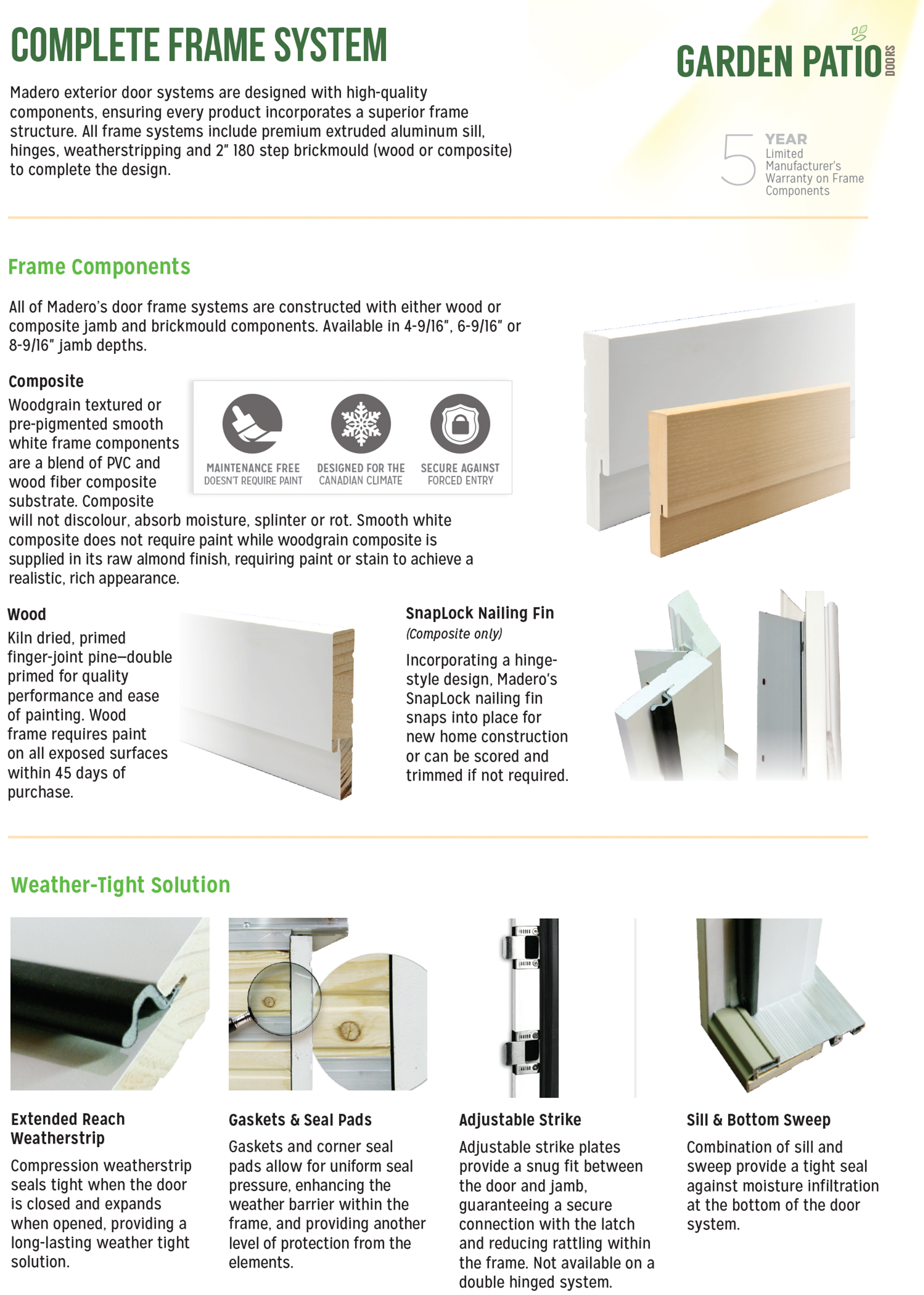 COMPLETE FRAME SYSTEM

GARDEN PATIO DOORS

Madero exterior door systems are designed with high-quality components, ensuring every product incorporates a superior frame structure. All frame systems include premium extruded aluminum sill, hinges, weatherstripping and 2" 180 step brickmould (wood or composite) to complete the design.

5 YEAR Limited Manufacturer's Warranty on Frame Components

Frame Components

All of Madero's door frame systems are constructed with either wood or composite jamb and brickmould components. Available in 4-9/16", 6-9/16" or 8-9/16" jamb depths.

Composite

Woodgrain textured or pre-pigmented smooth white frame components are a blend of PVC and wood fiber composite substrate. Composite will not discolour, absorb moisture, splinter or rot. Smooth white composite does not require paint while woodgrain composite is supplied in its raw almond finish, requiring paint or stain to achieve a realistic, rich appearance.

MAINTENANCE FREE DOESN'T REQUIRE PAINT

DESIGNED FOR THE CANADIAN CLIMATE

SECURE AGAINST FORCED ENTRY

Wood

Kiln dried, primed finger-joint pine—double primed for quality performance and ease of painting. Wood frame requires paint on all exposed surfaces within 45 days of purchase.

SnapLock Nailing Fin

(Composite only)

Incorporating a hinge-style design, Madero's SnapLock nailing fin snaps into place for new home construction or can be scored and trimmed if not required.

Weather-Tight Solution

Extended Reach Weatherstrip

Compression weatherstrip seals tight when the door is closed and expands when opened, providing a long-lasting weather tight solution.

Gaskets & Seal Pads

Gaskets and corner seal pads allow for uniform seal pressure, enhancing the weather barrier within the frame, and providing another level of protection from the elements.

Adjustable Strike

Adjustable strike plates provide a snug fit between the door and jamb, guaranteeing a secure connection with the latch and reducing rattling within the frame. Not available on a double hinged system.

Sill & Bottom Sweep

Combination of sill and sweep provide a tight seal against moisture infiltration at the bottom of the door system.